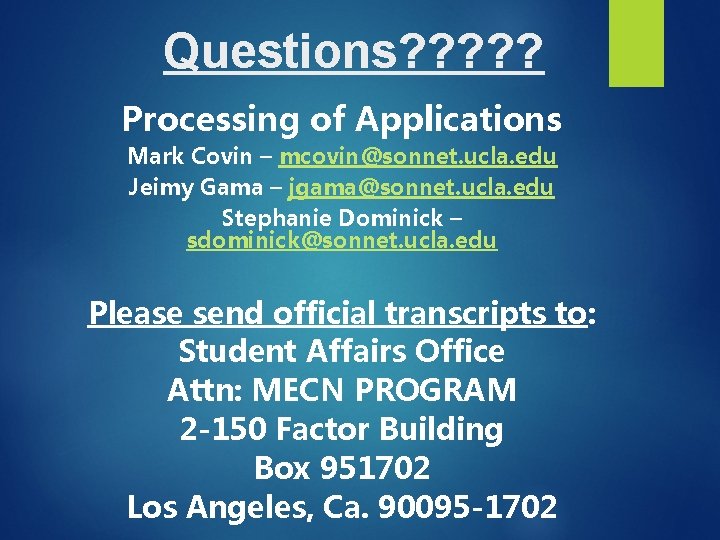 Questions?????

Processing of Applications

Mark Covin – mcovin@sonnet.ucla.edu
Jeimy Gama – jgama@sonnet.ucla.edu
Stephanie Dominick – sdominick@sonnet.ucla.edu

Please send official transcripts to:
Student Affairs Office
Attn: MECN PROGRAM
2-150 Factor Building
Box 951702
Los Angeles, Ca. 90095-1702